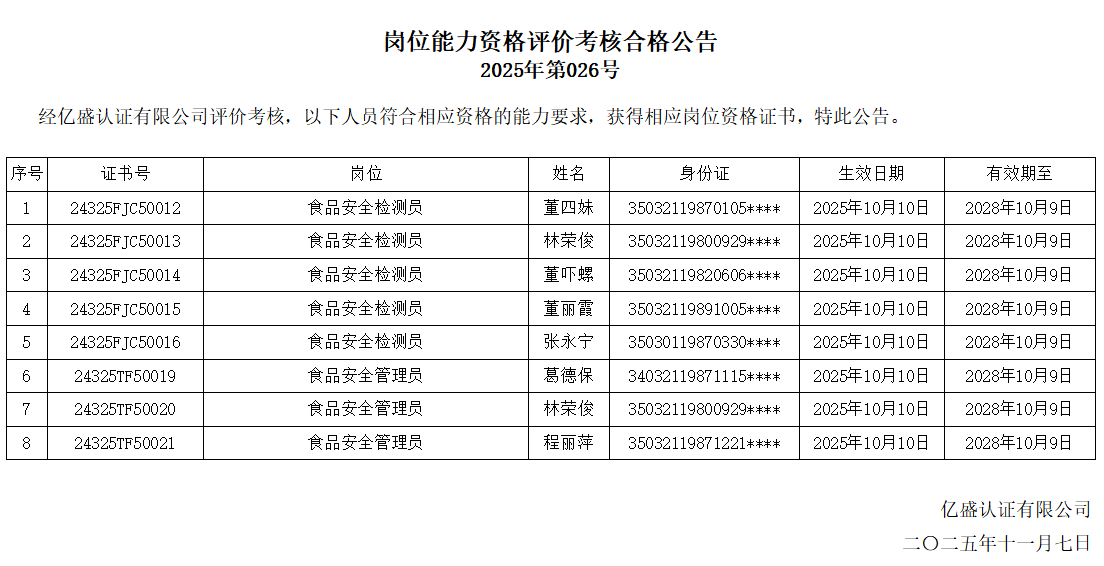 岗位能力资格评价考核合格公告
2025年第026号

经亿盛认证有限公司评价考核，以下人员符合相应资格的能力要求，获得相应岗位资格证书，特此公告。

| 序号 | 证书号 | 岗位 | 姓名 | 身份证 | 生效日期 | 有效期至 |
|---|---|---|---|---|---|---|
| 1 | 24325FJC50012 | 食品安全检测员 | 董四妹 | 35032119870105**** | 2025年10月10日 | 2028年10月9日 |
| 2 | 24325FJC50013 | 食品安全检测员 | 林荣俊 | 35032119800929**** | 2025年10月10日 | 2028年10月9日 |
| 3 | 24325FJC50014 | 食品安全检测员 | 董吓螺 | 35032119820606**** | 2025年10月10日 | 2028年10月9日 |
| 4 | 24325FJC50015 | 食品安全检测员 | 董丽霞 | 35032119891005**** | 2025年10月10日 | 2028年10月9日 |
| 5 | 24325FJC50016 | 食品安全检测员 | 张永宁 | 35030119870330**** | 2025年10月10日 | 2028年10月9日 |
| 6 | 24325TF50019 | 食品安全管理员 | 葛德保 | 34032119871115**** | 2025年10月10日 | 2028年10月9日 |
| 7 | 24325TF50020 | 食品安全管理员 | 林荣俊 | 35032119800929**** | 2025年10月10日 | 2028年10月9日 |
| 8 | 24325TF50021 | 食品安全管理员 | 程丽萍 | 35032119871221**** | 2025年10月10日 | 2028年10月9日 |

亿盛认证有限公司
二〇二五年十一月七日